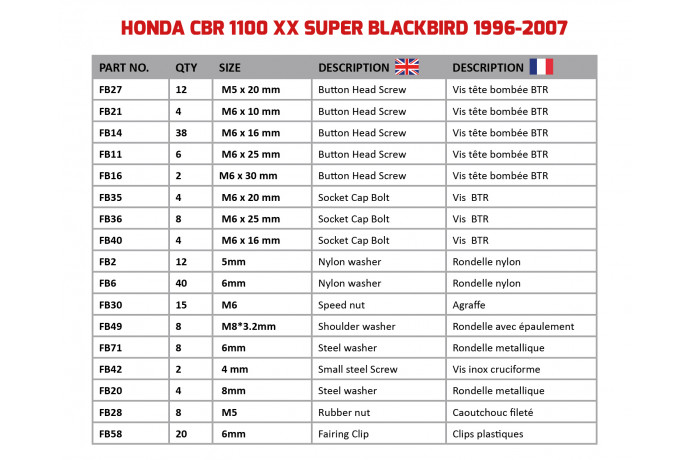 HONDA CBR 1100 XX SUPER BLACKBIRD 1996-2007

| PART NO. | QTY | SIZE | DESCRIPTION | DESCRIPTION |
|---|---|---|---|---|
| FB27 | 12 | M5 x 20 mm | Button Head Screw | Vis tête bombée BTR |
| FB21 | 4 | M6 x 10 mm | Button Head Screw | Vis tête bombée BTR |
| FB14 | 38 | M6 x 16 mm | Button Head Screw | Vis tête bombée BTR |
| FB11 | 6 | M6 x 25 mm | Button Head Screw | Vis tête bombée BTR |
| FB16 | 2 | M6 x 30 mm | Button Head Screw | Vis tête bombée BTR |
| FB35 | 4 | M6 x 20 mm | Socket Cap Bolt | Vis BTR |
| FB36 | 8 | M6 x 25 mm | Socket Cap Bolt | Vis BTR |
| FB40 | 4 | M6 x 16 mm | Socket Cap Bolt | Vis BTR |
| FB2 | 12 | 5mm | Nylon washer | Rondelle nylon |
| FB6 | 40 | 6mm | Nylon washer | Rondelle nylon |
| FB30 | 15 | M6 | Speed nut | Agraffe |
| FB49 | 8 | M8*3.2mm | Shoulder washer | Rondelle avec épaulement |
| FB71 | 8 | 6mm | Steel washer | Rondelle metallique |
| FB42 | 2 | 4 mm | Small steel Screw | Vis inox cruciforme |
| FB20 | 4 | 8mm | Steel washer | Rondelle metallique |
| FB28 | 8 | M5 | Rubber nut | Caoutchouc fileté |
| FB58 | 20 | 6mm | Fairing Clip | Clips plastiques |